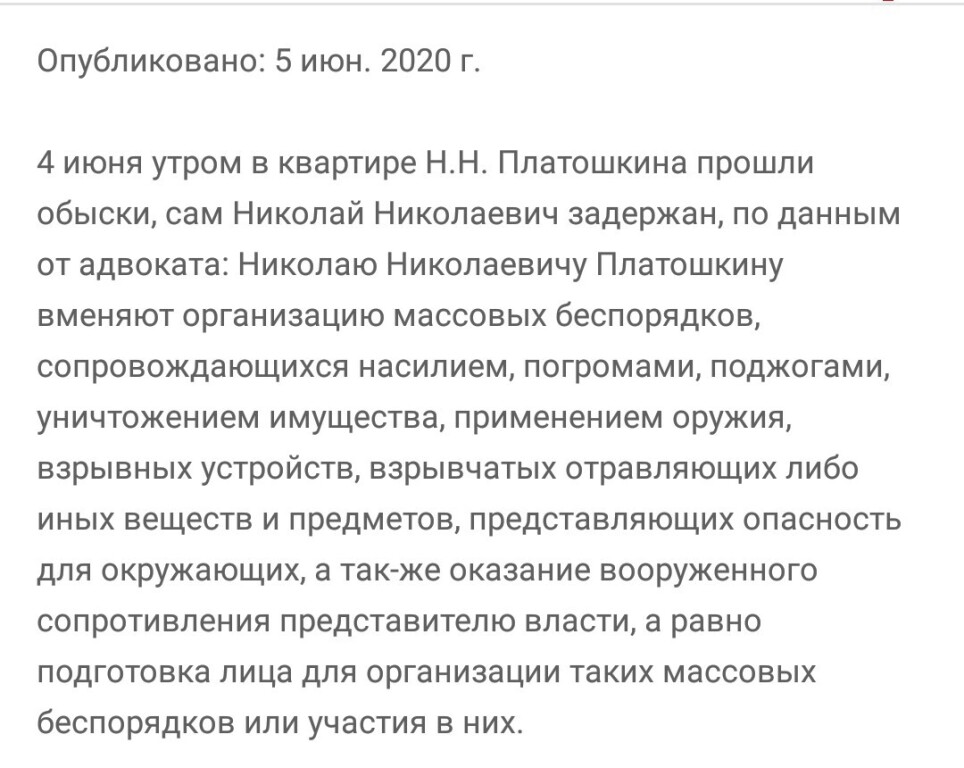 Опубликовано: 5 июн. 2020 г.

4 июня утром в квартире Н.Н. Платошкина прошли обыски, сам Николай Николаевич задержан, по данным от адвоката: Николаю Николаевичу Платошкину вменяют организацию массовых беспорядков, сопровождающихся насилием, погромами, поджогами, уничтожением имущества, применением оружия, взрывных устройств, взрывчатых отравляющих либо иных веществ и предметов, представляющих опасность для окружающих, а так-же оказание вооруженного сопротивления представителю власти, а равно подготовка лица для организации таких массовых беспорядков или участия в них.